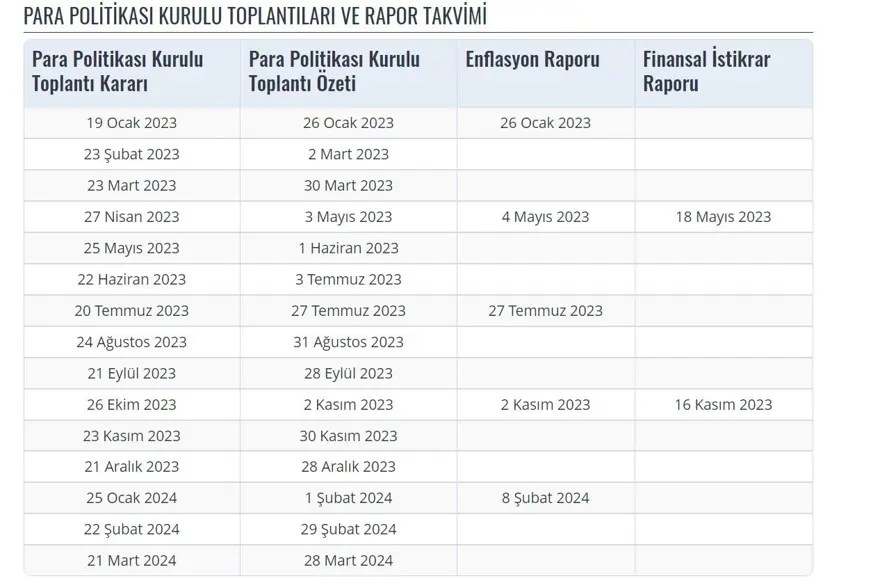 PARA POLİTİKASI KURULU TOPLANTILARI VE RAPOR TAKVİMİ

| Para Politikası Kurulu Toplantı Kararı | Para Politikası Kurulu Toplantı Özeti | Enflasyon Raporu | Finansal İstikrar Raporu |
|---|---|---|---|
| 19 Ocak 2023 | 26 Ocak 2023 | 26 Ocak 2023 | |
| 23 Şubat 2023 | 2 Mart 2023 | | |
| 23 Mart 2023 | 30 Mart 2023 | | |
| 27 Nisan 2023 | 3 Mayıs 2023 | 4 Mayıs 2023 | 18 Mayıs 2023 |
| 25 Mayıs 2023 | 1 Haziran 2023 | | |
| 22 Haziran 2023 | 3 Temmuz 2023 | | |
| 20 Temmuz 2023 | 27 Temmuz 2023 | 27 Temmuz 2023 | |
| 24 Ağustos 2023 | 31 Ağustos 2023 | | |
| 21 Eylül 2023 | 28 Eylül 2023 | | |
| 26 Ekim 2023 | 2 Kasım 2023 | 2 Kasım 2023 | 16 Kasım 2023 |
| 23 Kasım 2023 | 30 Kasım 2023 | | |
| 21 Aralık 2023 | 28 Aralık 2023 | | |
| 25 Ocak 2024 | 1 Şubat 2024 | 8 Şubat 2024 | |
| 22 Şubat 2024 | 29 Şubat 2024 | | |
| 21 Mart 2024 | 28 Mart 2024 | | |